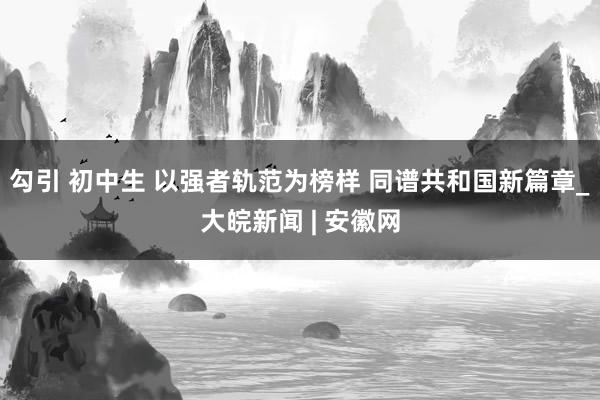 勾引 初中生 以强者轨范为榜样 同谱共和国新篇章_大皖新闻 | 安徽网